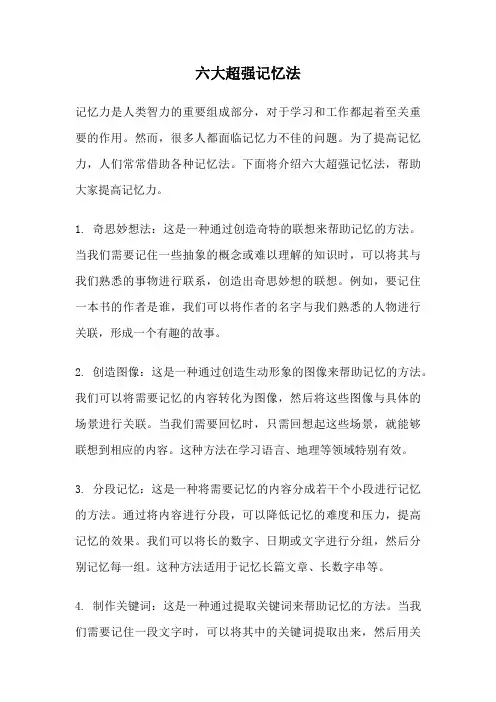 六大超强记忆法

记忆力是人类智力的重要组成部分，对于学习和工作都起着至关重要的作用。然而，很多人都面临记忆力不佳的问题。为了提高记忆力，人们常常借助各种记忆法。下面将介绍六大超强记忆法，帮助大家提高记忆力。

1. 奇思妙想法：这是一种通过创造奇特的联想来帮助记忆的方法。当我们需要记住一些抽象的概念或难以理解的知识时，可以将其与我们熟悉的事物进行联系，创造出奇思妙想的联想。例如，要记住一本书的作者是谁，我们可以将作者的名字与我们熟悉的人物进行关联，形成一个有趣的故事。

2. 创造图像：这是一种通过创造生动形象的图像来帮助记忆的方法。我们可以将需要记忆的内容转化为图像，然后将这些图像与具体的场景进行关联。当我们需要回忆时，只需回想起这些场景，就能够联想到相应的内容。这种方法在学习语言、地理等领域特别有效。

3. 分段记忆：这是一种将需要记忆的内容分成若干个小段进行记忆的方法。通过将内容进行分段，可以降低记忆的难度和压力，提高记忆的效果。我们可以将长的数字、日期或文字进行分组，然后分别记忆每一组。这种方法适用于记忆长篇文章、长数字串等。

4. 制作关键词：这是一种通过提取关键词来帮助记忆的方法。当我们需要记住一段文字时，可以将其中的关键词提取出来，然后用关